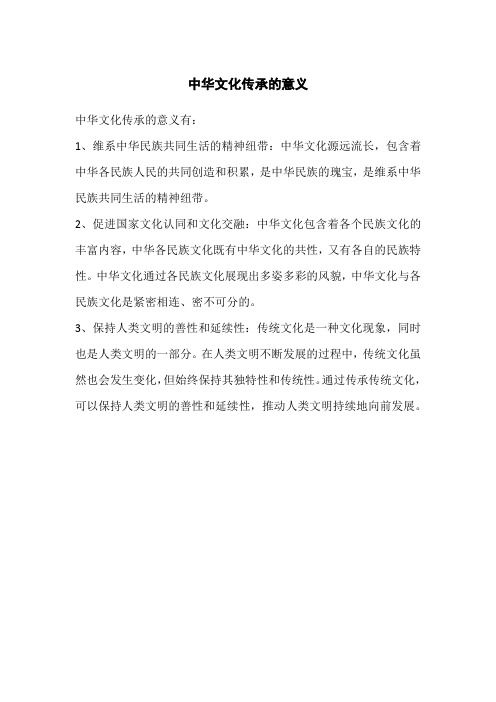 中华文化传承的意义

中华文化传承的意义有：

1、维系中华民族共同生活的精神纽带：中华文化源远流长，包含着中华各民族人民的共同创造和积累，是中华民族的瑰宝，是维系中华民族共同生活的精神纽带。

2、促进国家文化认同和文化交融：中华文化包含着各个民族文化的丰富内容，中华各民族文化既有中华文化的共性，又有各自的民族特性。中华文化通过各民族文化展现出多姿多彩的风貌，中华文化与各民族文化是紧密相连、密不可分的。

3、保持人类文明的善性和延续性：传统文化是一种文化现象，同时也是人类文明的一部分。在人类文明不断发展的过程中，传统文化虽然也会发生变化，但始终保持其独特性和传统性。通过传承传统文化，可以保持人类文明的善性和延续性，推动人类文明持续地向前发展。